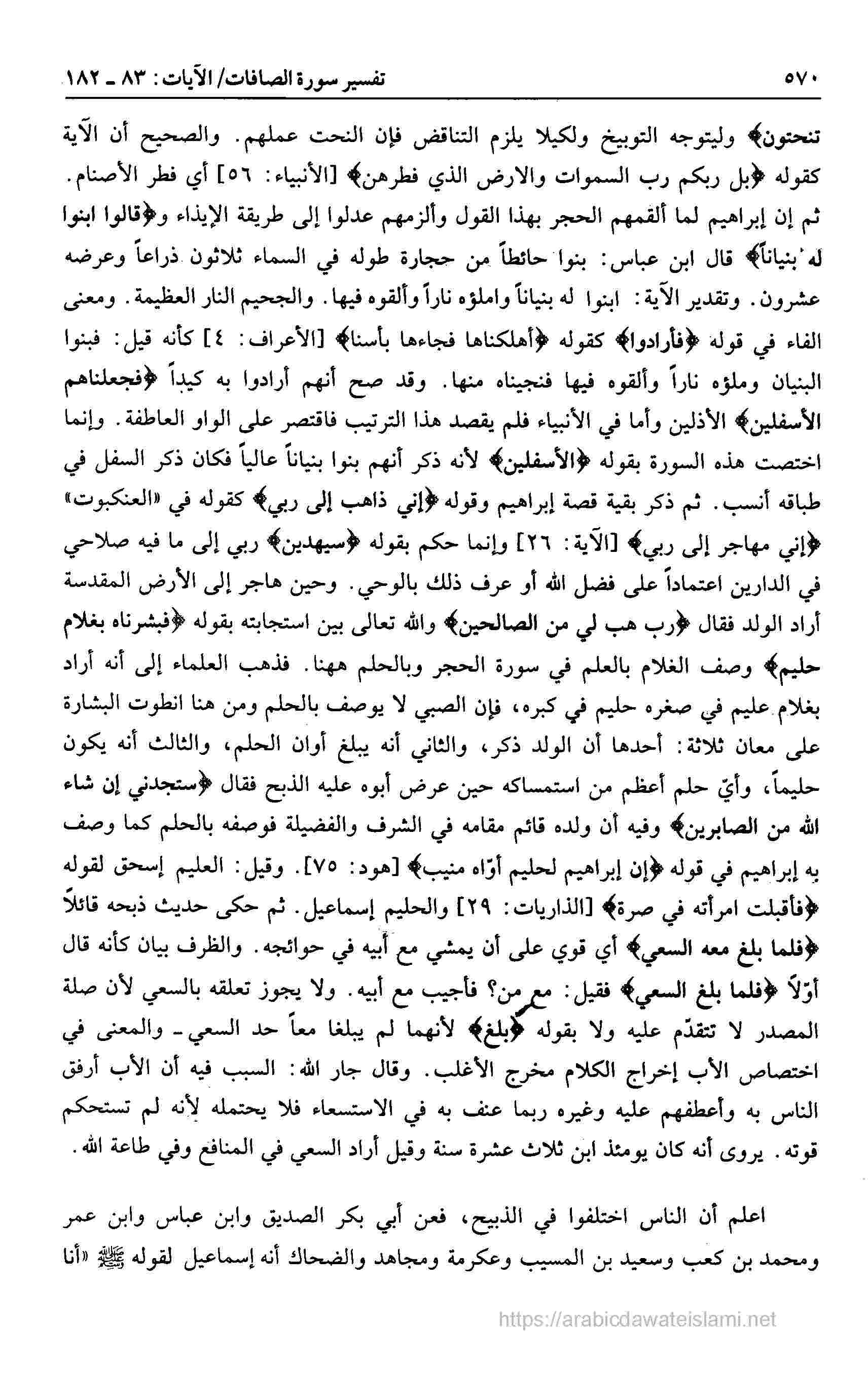 ٥٧٠ تفسير سورة الصافات/ الآيات: ٨٣ ـ ١٨٢

تنحتون﴾ وليتوجه التوبيخ ولكيلا يلزم التناقض فإن النحت عملهم. والصحيح أن الآية كقوله ﴿بل ربكم رب السموات والارض الذي فطرهن﴾ [الأنبياء: ٥٦] أي فطر الأصنام. ثم إن إبراهيم لما ألقمهم الحجر بهذا القول وألزمهم عدلوا إلى طريقة الإيذاء و﴿قالوا ابنوا له بنياناً﴾ قال ابن عباس: بنوا حائطاً من حجارة طوله في السماء ثلاثون ذراعاً وعرضه عشرون. وتقدير الآية: ابنوا له بنياناً واملؤه ناراً وألقوه فيها. والجحيم النار العظيمة. ومعنى الفاء في قوله ﴿فأرادوا﴾ كقوله ﴿أهلكناها فجاءها بأسنا﴾ [الأعراف: ٤] كأنه قيل: فبنوا البنيان وملؤه ناراً وألقوه فيها فنجيناه منها. وقد صح أنهم أرادوا به كيداً ﴿فجعلناهم الأسفلين﴾ الأذلين وأما في الأنبياء فلم يقصد هذا الترتيب فاقتصر على الواو العاطفة. وإنما اختصت هذه السورة بقوله ﴿الأسفلين﴾ لأنه ذكر أنهم بنوا بنياناً عالياً فكان ذكر السفل في طباقه أنسب. ثم ذكر بقية قصة إبراهيم وقوله ﴿إني ذاهب إلى ربي﴾ كقوله في «العنكبوت» ﴿إني مهاجر إلى ربي﴾ [الآية: ٢٦] وإنما حكم بقوله ﴿سيهدين﴾ ربي إلى ما فيه صلاحي في الدارين اعتماداً على فضل الله أو عرف ذلك بالوحي. وحين هاجر إلى الأرض المقدسة أراد الولد فقال ﴿رب هب لي من الصالحين﴾ والله تعالى بين استجابته بقوله ﴿فبشرناه بغلام حليم﴾ وصف الغلام بالعلم في سورة الحجر وبالحلم ههنا. فذهب العلماء إلى أنه أراد بغلام عليم في صغره حليم في كبره، فإن الصبي لا يوصف بالحلم ومن هنا انطوت البشارة على معان ثلاثة: أحدها أن الولد ذكر، والثاني أنه يبلغ أوان الحلم، والثالث أنه يكون حليماً، وأيّ حلم أعظم من استمساكه حين عرض أبوه عليه الذبح فقال ﴿ستجدني إن شاء الله من الصابرين﴾ وفيه أن ولده قائم مقامه في الشرف والفضيلة فوصفه بالحلم كما وصف به إبراهيم في قوله ﴿إن إبراهيم لحليم أوّاه منيب﴾ [هود: ٧٥]. وقيل: العليم إسحق لقوله ﴿فأقبلت امرأته في صرة﴾ [الذاريات: ٢٩] والحليم إسماعيل. ثم حكى حديث ذبحه قائلاً ﴿فلما بلغ معه السعي﴾ أي قوي على أن يمشي مع أبيه في حوائجه. والظرف بيان كأنه قال أوّلاً ﴿فلما بلغ السعي﴾ فقيل: مع من؟ فأجيب مع أبيه. ولا يجوز تعلقه بالسعي لأن صلة المصدر لا تتقدّم عليه ولا بقوله ﴿بلغ﴾ لأنهما لم يبلغا معاً حد السعي ـ والمعنى في اختصاص الأب إخراج الكلام مخرج الأغلب. وقال جار الله: السبب فيه أن الأب أرفق الناس به وأعطفهم عليه وغيره ربما عنف به في الاستسعاء فلا يحتمله لأنه لم تستحكم قوته. يروى أنه كان يومئذ ابن ثلاث عشرة سنة وقيل أراد السعي في المنافع وفي طاعة الله.

اعلم أن الناس اختلفوا في الذبيح، فعن أبي بكر الصديق وابن عباس وابن عمر ومحمد بن كعب وسعيد بن المسيب وعكرمة ومجاهد والضحاك أنه إسماعيل لقوله ﷺ «أنا

https://arabicdawateislami.net